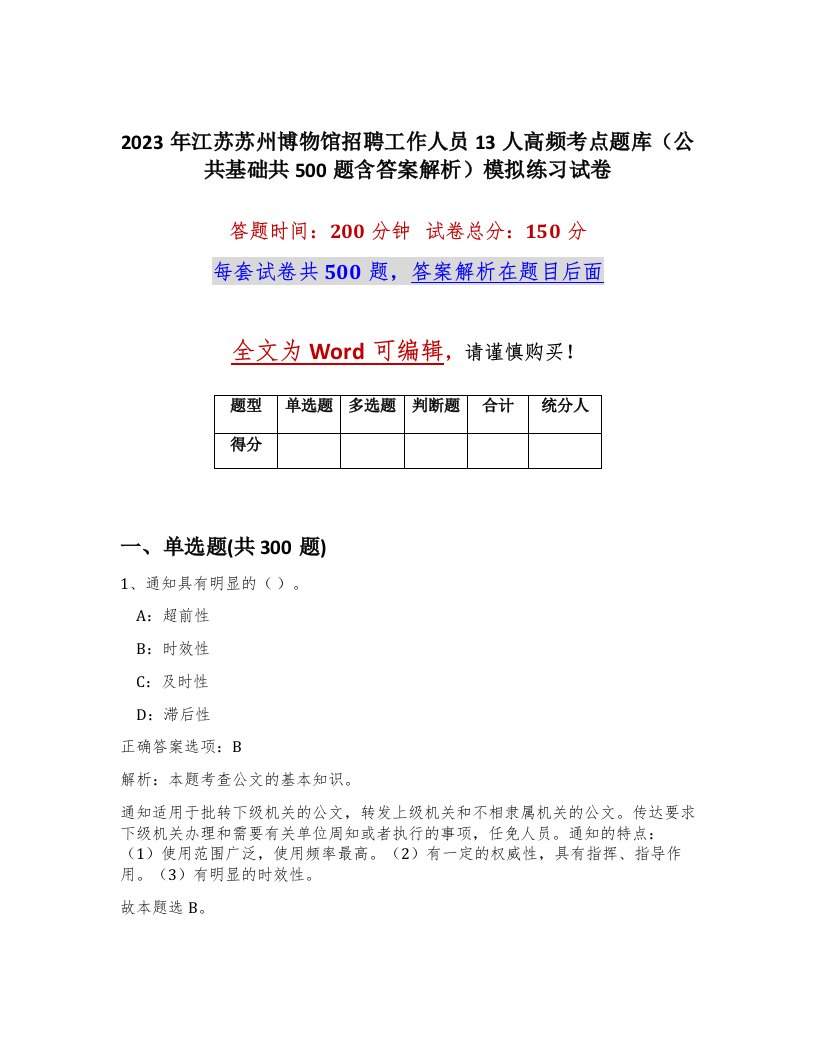 2023 年江苏苏州博物馆招聘工作人员 13 人高频考点题库（公共基础共 500 题含答案解析）模拟练习试卷

答题时间：200 分钟　试卷总分：150 分

每套试卷共 500 题，答案解析在题目后面

全文为 Word 可编辑，请谨慎购买！

| 题型 | 单选题 | 多选题 | 判断题 | 合计 | 统分人 |
|---|---|---|---|---|---|
| 得分 | | | | | |

一、单选题(共 300 题)

1、通知具有明显的（ ）。

A：超前性

B：时效性

C：及时性

D：滞后性

正确答案选项：B

解析：本题考查公文的基本知识。

通知适用于批转下级机关的公文，转发上级机关和不相隶属机关的公文。传达要求下级机关办理和需要有关单位周知或者执行的事项，任免人员。通知的特点：（1）使用范围广泛，使用频率最高。（2）有一定的权威性，具有指挥、指导作用。（3）有明显的时效性。

故本题选 B。